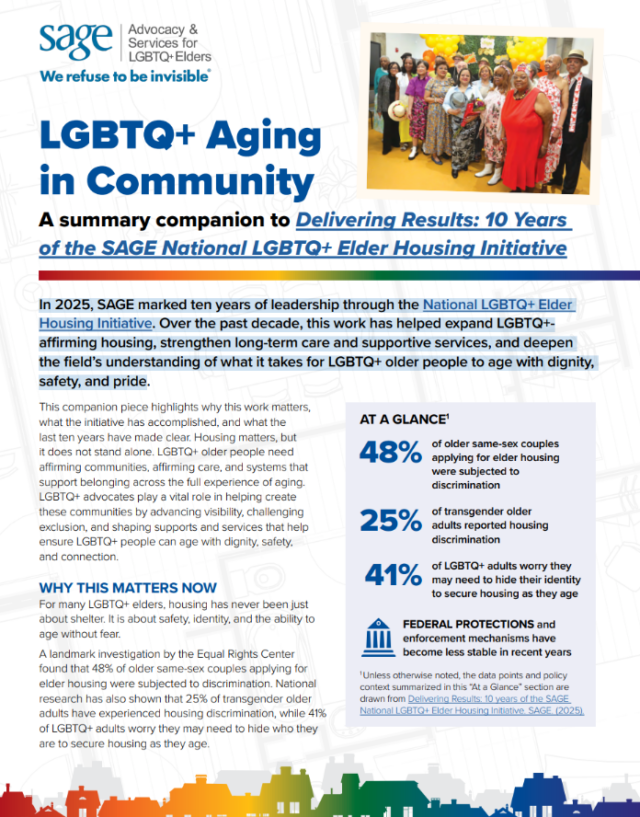 sage Advocacy & Services for LGBTQ+ Elders
We refuse to be invisible®

LGBTQ+ Aging in Community

A summary companion to Delivering Results: 10 Years of the SAGE National LGBTQ+ Elder Housing Initiative

In 2025, SAGE marked ten years of leadership through the National LGBTQ+ Elder Housing Initiative. Over the past decade, this work has helped expand LGBTQ+-affirming housing, strengthen long-term care and supportive services, and deepen the field's understanding of what it takes for LGBTQ+ older people to age with dignity, safety, and pride.

This companion piece highlights why this work matters, what the initiative has accomplished, and what the last ten years have made clear. Housing matters, but it does not stand alone. LGBTQ+ older people need affirming communities, affirming care, and systems that support belonging across the full experience of aging. LGBTQ+ advocates play a vital role in helping create these communities by advancing visibility, challenging exclusion, and shaping supports and services that help ensure LGBTQ+ people can age with dignity, safety, and connection.

WHY THIS MATTERS NOW

For many LGBTQ+ elders, housing has never been just about shelter. It is about safety, identity, and the ability to age without fear.

A landmark investigation by the Equal Rights Center found that 48% of older same-sex couples applying for elder housing were subjected to discrimination. National research has also shown that 25% of transgender older adults have experienced housing discrimination, while 41% of LGBTQ+ adults worry they may need to hide who they are to secure housing as they age.

AT A GLANCE¹

48% of older same-sex couples applying for elder housing were subjected to discrimination

25% of transgender older adults reported housing discrimination

41% of LGBTQ+ adults worry they may need to hide their identity to secure housing as they age

FEDERAL PROTECTIONS and enforcement mechanisms have become less stable in recent years

¹Unless otherwise noted, the data points and policy context summarized in this "At a Glance" section are drawn from Delivering Results: 10 years of the SAGE National LGBTQ+ Elder Housing Initiative, SAGE (2025).